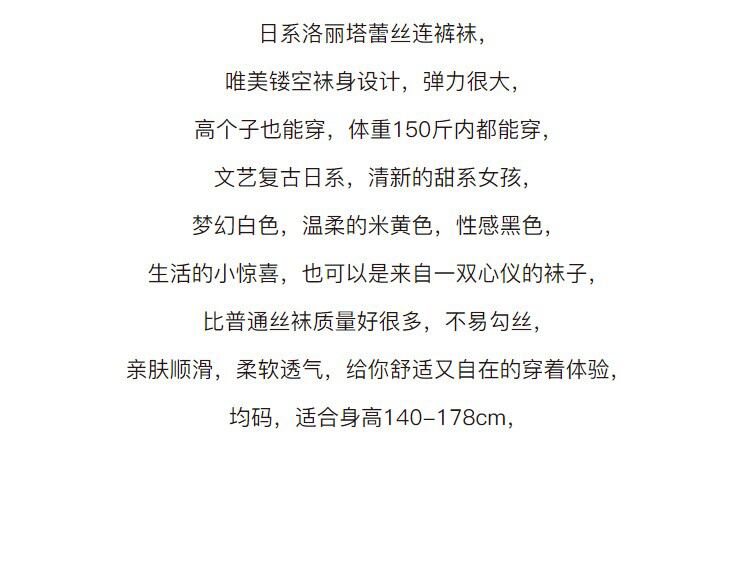 日系洛丽塔蕾丝连裤袜,

唯美镂空袜身设计，弹力很大,

高个子也能穿，体重150斤内都能穿,

文艺复古日系，清新的甜系女孩,

梦幻白色，温柔的米黄色，性感黑色,

生活的小惊喜，也可以是来自一双心仪的袜子,

比普通丝袜质量好很多，不易勾丝,

亲肤顺滑，柔软透气，给你舒适又自在的穿着体验,

均码，适合身高140-178cm,